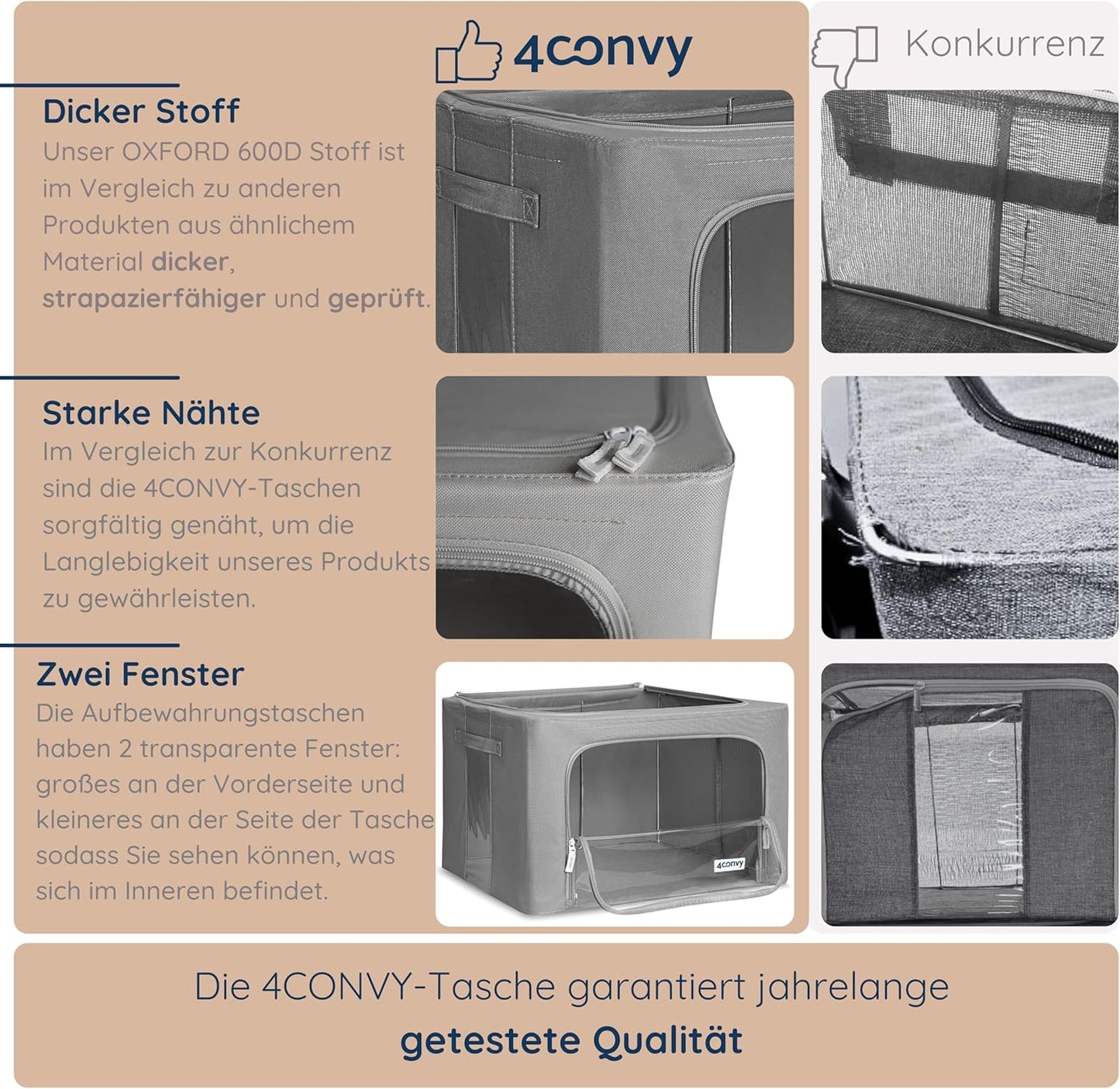 4convy

Konkurrenz

Dicker Stoff
Unser OXFORD 600D Stoff ist im Vergleich zu anderen Produkten aus ähnlichem Material dicker, strapazierfähiger und geprüft.

Starke Nähte
Im Vergleich zur Konkurrenz sind die 4CONVY-Taschen sorgfältig genäht, um die Langlebigkeit unseres Produkts zu gewährleisten.

Zwei Fenster
Die Aufbewahrungstaschen haben 2 transparente Fenster: großes an der Vorderseite und kleineres an der Seite der Tasche sodass Sie sehen können, was sich im Inneren befindet.

4convy

Die 4CONVY-Tasche garantiert jahrelange
getestete Qualität